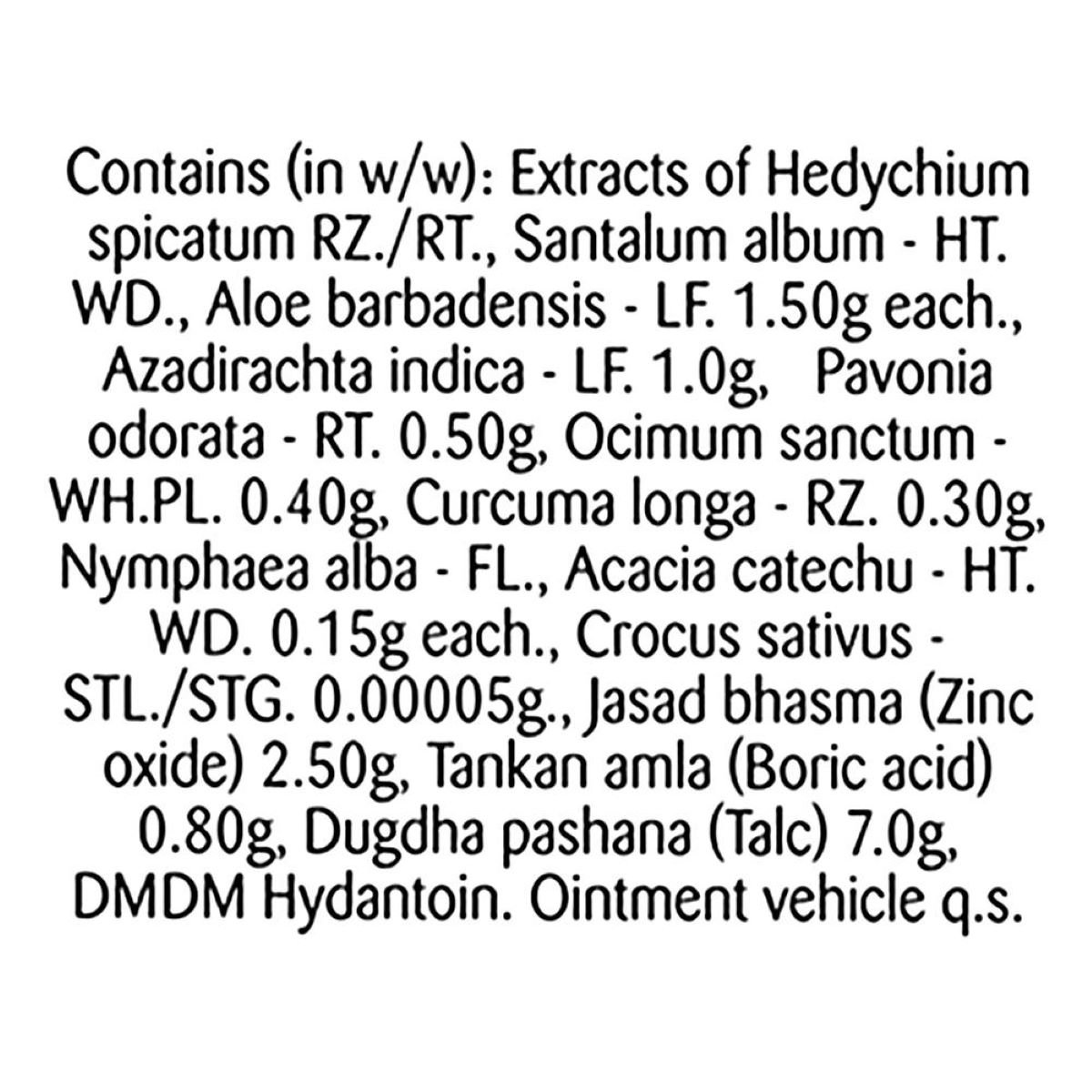 Contains (in w/w): Extracts of Hedychium spicatum RZ./RT., Santalum album - HT. WD., Aloe barbadensis - LF. 1.50g each., Azadirachta indica - LF. 1.0g, Pavonia odorata - RT. 0.50g, Ocimum sanctum - WH.PL. 0.40g, Curcuma longa - RZ. 0.30g, Nymphaea alba - FL., Acacia catechu - HT. WD. 0.15g each., Crocus sativus - STL./STG. 0.00005g., Jasad bhasma (Zinc oxide) 2.50g, Tankan amla (Boric acid) 0.80g, Dugdha pashana (Talc) 7.0g, DMDM Hydantoin. Ointment vehicle q.s.